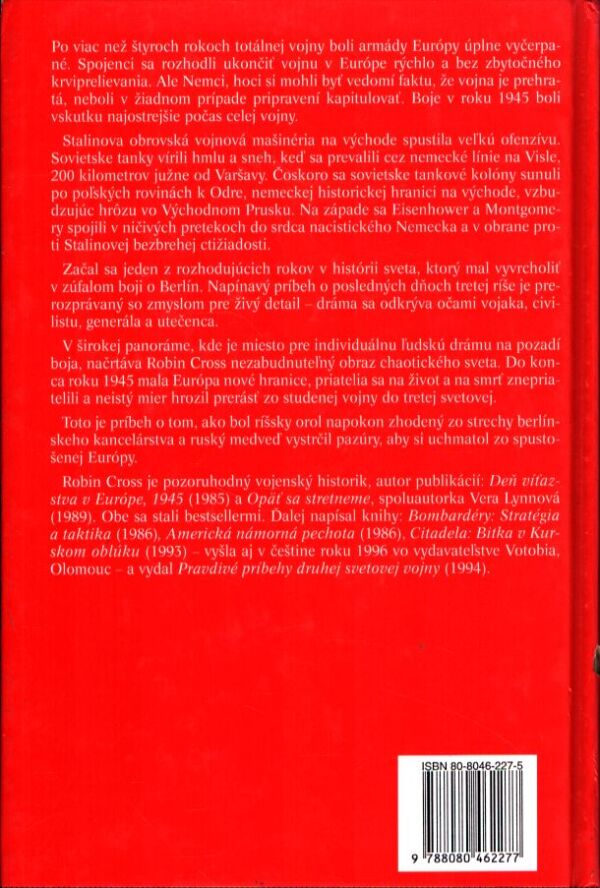 Po viac než štyroch rokoch totálnej vojny boli armády Európy úplne vyčerpané. Spojenci sa rozhodli ukončiť vojnu v Európe rýchlo a bez zbytočného krviprelievania. Ale Nemci, hoci si mohli byť vedomí faktu, že vojna je prehratá, neboli v žiadnom prípade pripravení kapitulovať. Boje v roku 1945 boli vskutku najostrejšie počas celej vojny.

Stalinova obrovská vojnová mašinéria na východe spustila veľkú ofenzívu. Sovietske tanky vírili hmlu a sneh, keď sa prevalili cez nemecké línie na Visle, 200 kilometrov južne od Varšavy. Čoskoro sa sovietske tankové kolóny sunuli po poľských rovinách k Odre, nemeckej historickej hranici na východe, vzbudzujúc hrôzu vo Východnom Prusku. Na západe sa Eisenhower a Montgomery spojili v ničivých pretekoch do srdca nacistického Nemecka a v obrane proti Stalinovej bezbrehej ctižiadosti.

Začal sa jeden z rozhodujúcich rokov v histórii sveta, ktorý mal vyvrcholiť v zúfalom boji o Berlín. Napínavý príbeh o posledných dňoch tretej ríše je prerozprávaný so zmyslom pre živý detail – dráma sa odkrýva očami vojaka, civilistu, generála a utečenca.

V širokej panoráme, kde je miesto pre individuálnu ľudskú drámu na pozadí boja, načrtáva Robin Cross nezabudnuteľný obraz chaotického sveta. Do konca roku 1945 mala Európa nové hranice, priatelia sa na život a na smrť znepriatelili a neistý mier hrozil prerásť zo studenej vojny do tretej svetovej.

Toto je príbeh o tom, ako bol ríšsky orol napokon zhodený zo strechy berlínskeho kancelárstva a ruský medveď vystrčil pazúry, aby si uchmatol zo spustošenej Európy.

Robin Cross je pozoruhodný vojenský historik, autor publikácií: Deň víťazstva v Európe, 1945 (1985) a Opäť sa stretneme, spoluautorka Vera Lynnová (1989). Obe sa stali bestsellermi. Ďalej napísal knihy: Bombardéry: Stratégia a taktika (1986), Americká námorná pechota (1986), Citadela: Bitka v Kurskom oblúku (1993) – vyšla aj v češtine roku 1996 vo vydavateľstve Votobia, Olomouc – a vydal Pravdivé príbehy druhej svetovej vojny (1994).

ISBN 80-8046-227-5

9 788080 462277